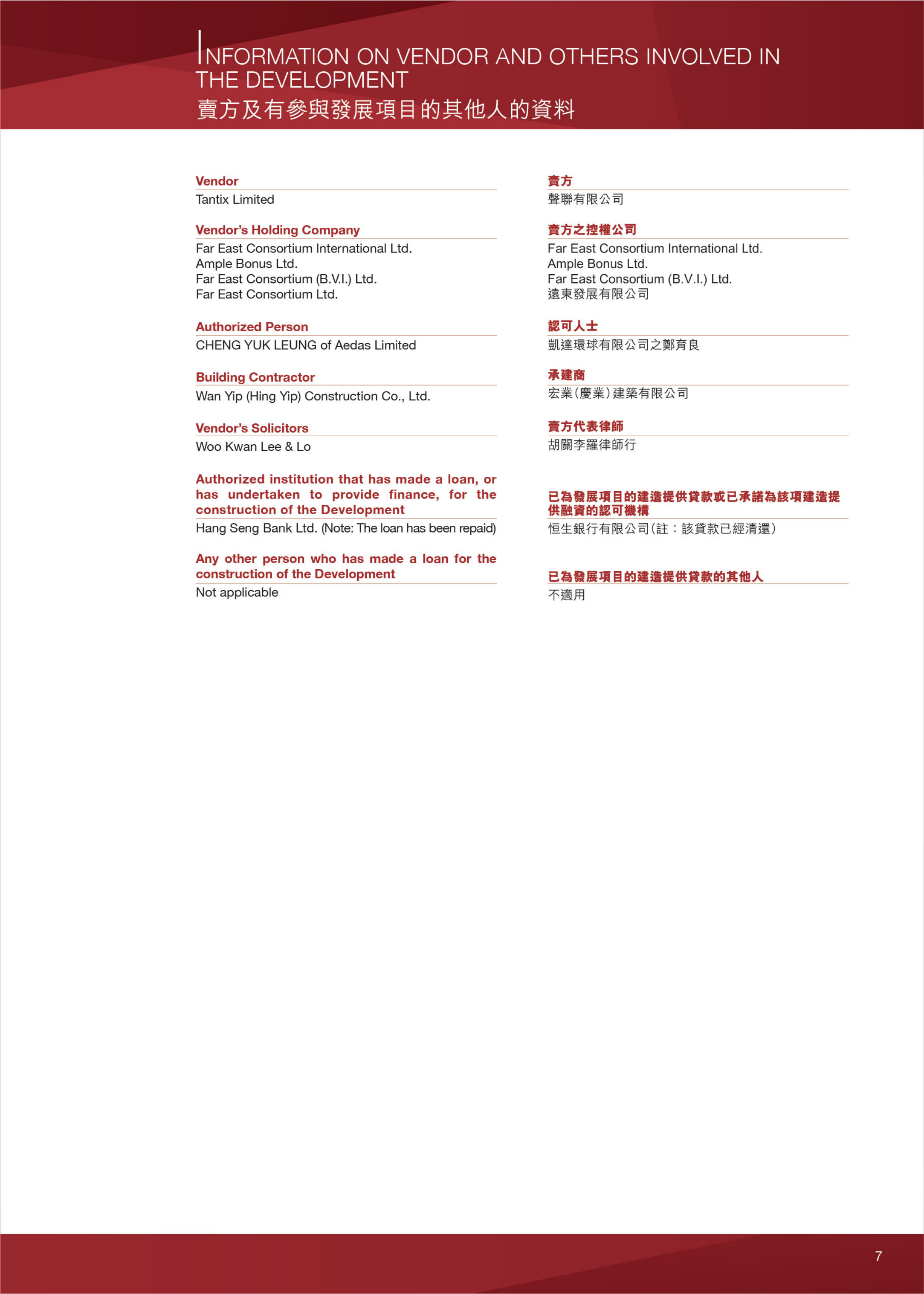 INFORMATION ON VENDOR AND OTHERS INVOLVED IN THE DEVELOPMENT
賣方及有參與發展項目的其他人的資料

Vendor
Tantix Limited

Vendor's Holding Company
Far East Consortium International Ltd.
Ample Bonus Ltd.
Far East Consortium (B.V.I.) Ltd.
Far East Consortium Ltd.

Authorized Person
CHENG YUK LEUNG of Aedas Limited

Building Contractor
Wan Yip (Hing Yip) Construction Co., Ltd.

Vendor's Solicitors
Woo Kwan Lee & Lo

Authorized institution that has made a loan, or has undertaken to provide finance, for the construction of the Development
Hang Seng Bank Ltd. (Note: The loan has been repaid)

Any other person who has made a loan for the construction of the Development
Not applicable

賣方
聲聯有限公司

賣方之控權公司
Far East Consortium International Ltd.
Ample Bonus Ltd.
Far East Consortium (B.V.I.) Ltd.
遠東發展有限公司

認可人士
凱達環球有限公司之鄭育良

承建商
宏業(慶業)建築有限公司

賣方代表律師
胡關李羅律師行

已為發展項目的建造提供貸款或已承諾為該項建造提供融資的認可機構
恒生銀行有限公司(註:該貸款已經清還)

已為發展項目的建造提供貸款的其他人
不適用

7